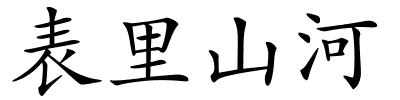 表里山河